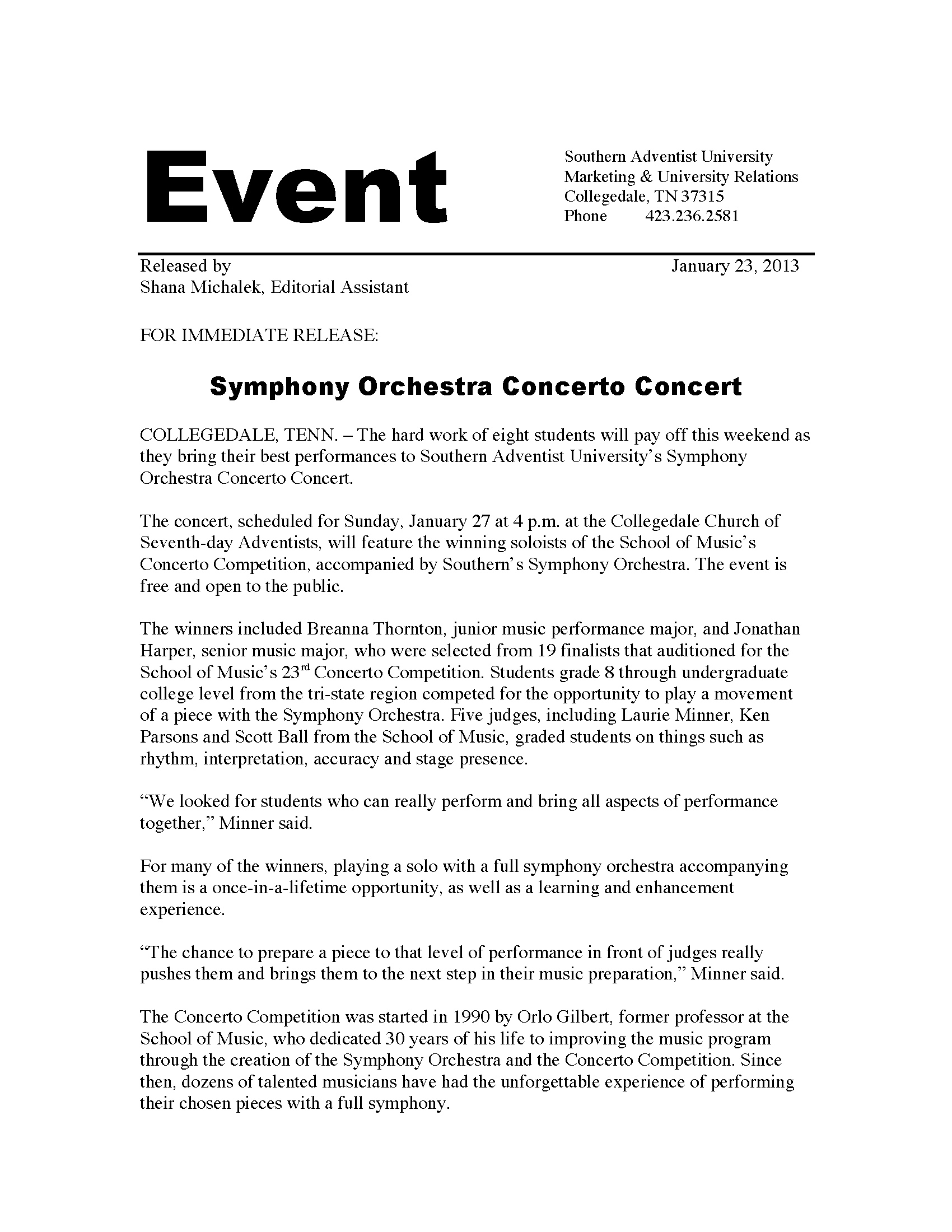 Event

Southern Adventist University
Marketing & University Relations
Collegedale, TN 37315
Phone 423.236.2581

Released by
Shana Michalek, Editorial Assistant

January 23, 2013

FOR IMMEDIATE RELEASE:

Symphony Orchestra Concerto Concert

COLLEGEDALE, TENN. – The hard work of eight students will pay off this weekend as they bring their best performances to Southern Adventist University's Symphony Orchestra Concerto Concert.

The concert, scheduled for Sunday, January 27 at 4 p.m. at the Collegedale Church of Seventh-day Adventists, will feature the winning soloists of the School of Music's Concerto Competition, accompanied by Southern's Symphony Orchestra. The event is free and open to the public.

The winners included Breanna Thornton, junior music performance major, and Jonathan Harper, senior music major, who were selected from 19 finalists that auditioned for the School of Music's 23$^{rd}$ Concerto Competition. Students grade 8 through undergraduate college level from the tri-state region competed for the opportunity to play a movement of a piece with the Symphony Orchestra. Five judges, including Laurie Minner, Ken Parsons and Scott Ball from the School of Music, graded students on things such as rhythm, interpretation, accuracy and stage presence.

"We looked for students who can really perform and bring all aspects of performance together," Minner said.

For many of the winners, playing a solo with a full symphony orchestra accompanying them is a once-in-a-lifetime opportunity, as well as a learning and enhancement experience.

"The chance to prepare a piece to that level of performance in front of judges really pushes them and brings them to the next step in their music preparation," Minner said.

The Concerto Competition was started in 1990 by Orlo Gilbert, former professor at the School of Music, who dedicated 30 years of his life to improving the music program through the creation of the Symphony Orchestra and the Concerto Competition. Since then, dozens of talented musicians have had the unforgettable experience of performing their chosen pieces with a full symphony.